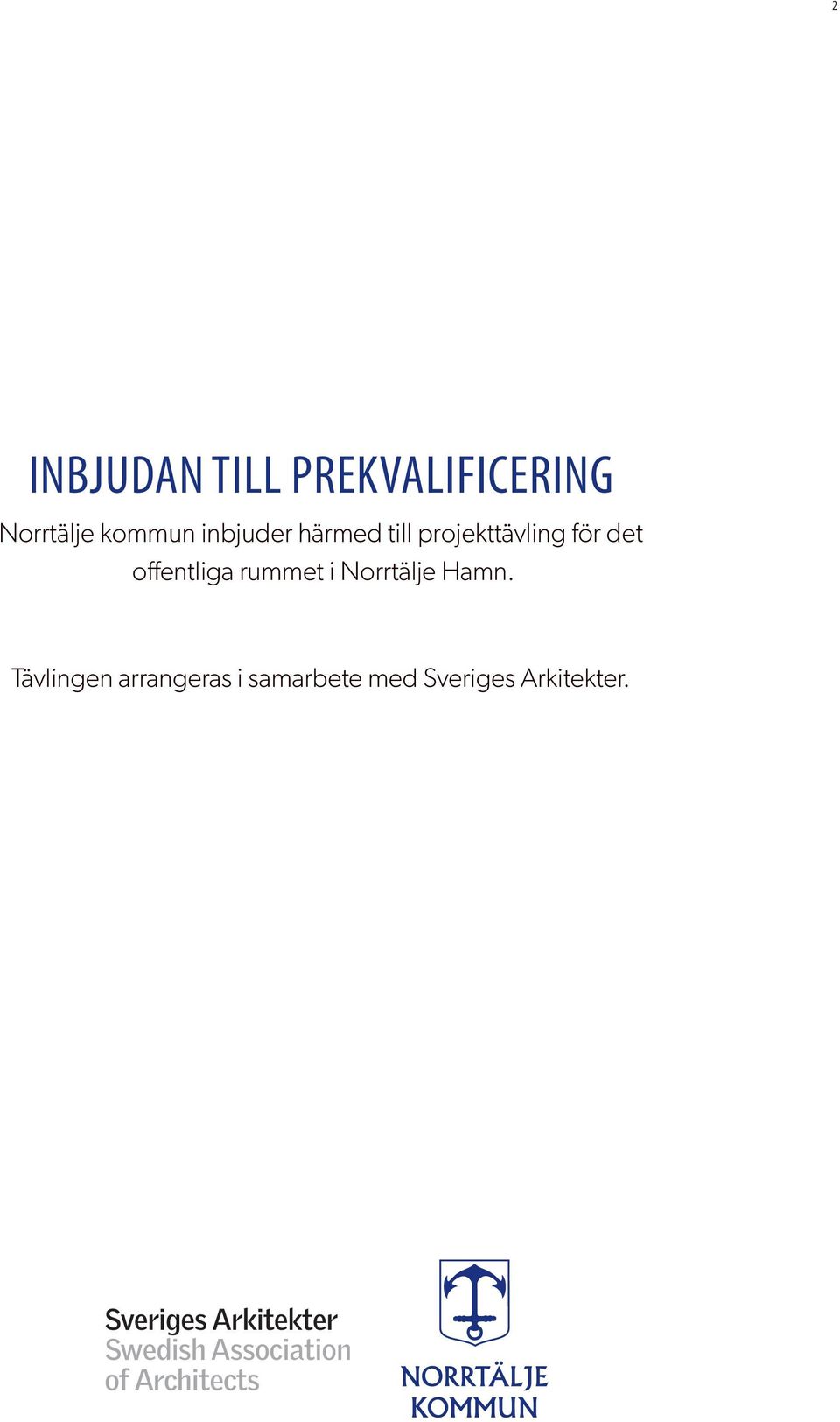 2

INBJUDAN TILL PREKVALIFICERING

Norrtälje kommun inbjuder härmed till projekttävling för det offentliga rummet i Norrtälje Hamn.

Tävlingen arrangeras i samarbete med Sveriges Arkitekter.

Sveriges Arkitekter
Swedish Association of Architects

NORRTÄLJE KOMMUN